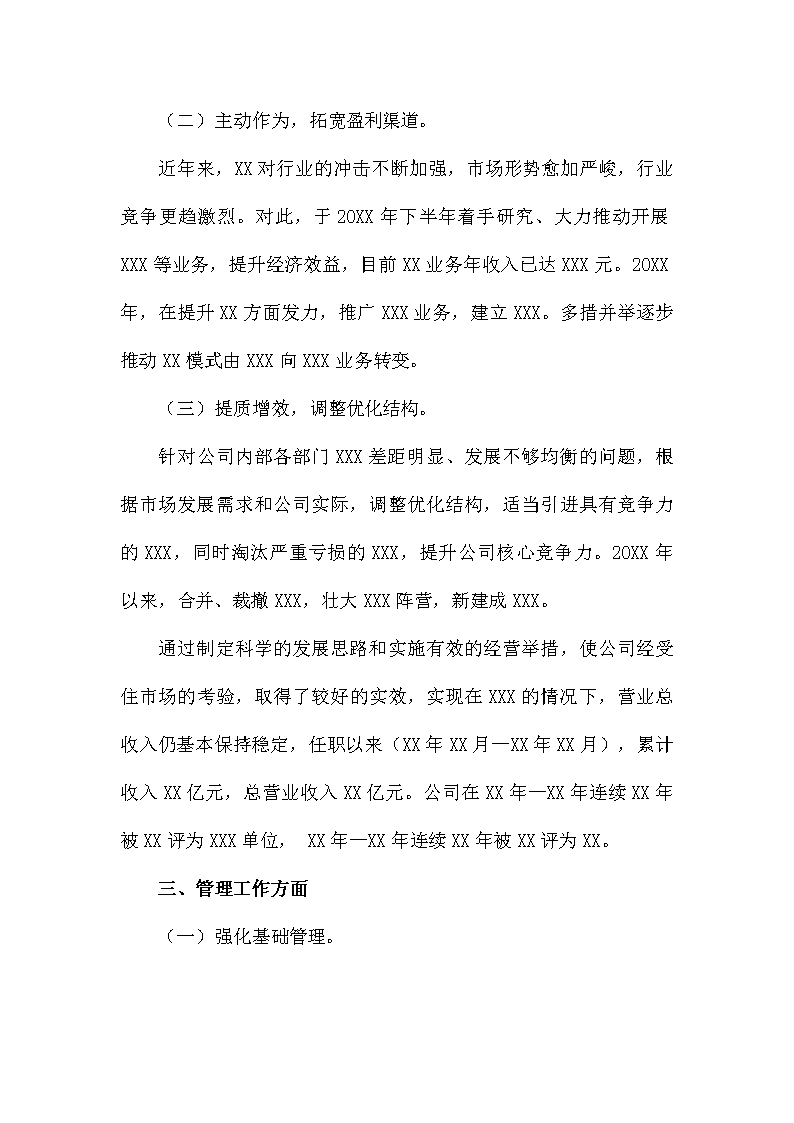 （二）主动作为，拓宽盈利渠道。

近年来，XX对行业的冲击不断加强，市场形势愈加严峻，行业竞争更趋激烈。对此，于20XX年下半年着手研究、大力推动开展XXX等业务，提升经济效益，目前XX业务年收入已达XXX元。20XX年，在提升XX方面发力，推广XXX业务，建立XXX。多措并举逐步推动XX模式由XXX向XXX业务转变。

（三）提质增效，调整优化结构。

针对公司内部各部门XXX差距明显、发展不够均衡的问题，根据市场发展需求和公司实际，调整优化结构，适当引进具有竞争力的XXX，同时淘汰严重亏损的XXX，提升公司核心竞争力。20XX年以来，合并、裁撤XXX，壮大XXX阵营，新建成XXX。

通过制定科学的发展思路和实施有效的经营举措，使公司经受住市场的考验，取得了较好的实效，实现在XXX的情况下，营业总收入仍基本保持稳定，任职以来（XX年XX月—XX年XX月），累计收入XX亿元，总营业收入XX亿元。公司在XX年—XX年连续XX年被XX评为XXX单位， XX年—XX年连续XX年被XX评为XX。

三、管理工作方面

（一）强化基础管理。